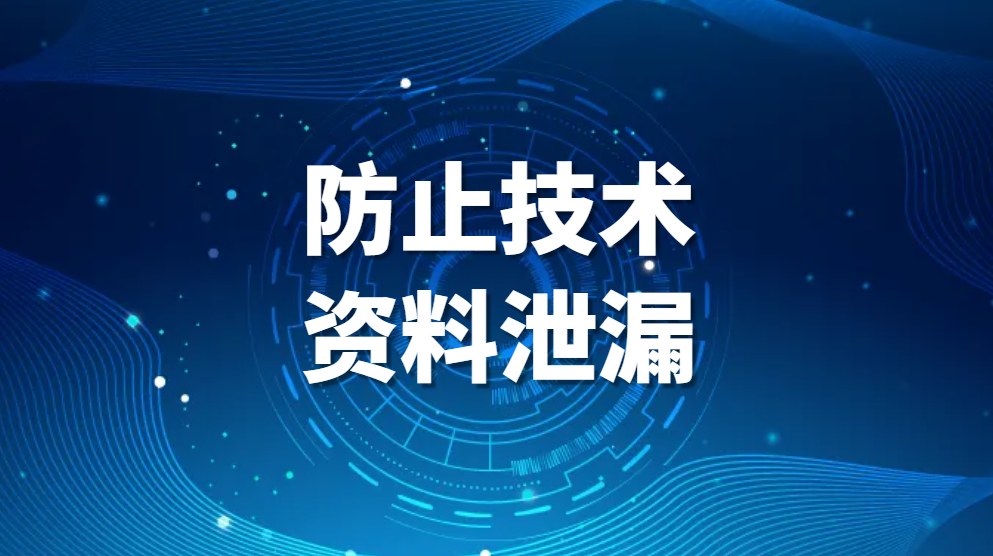 防止技术
资料泄漏